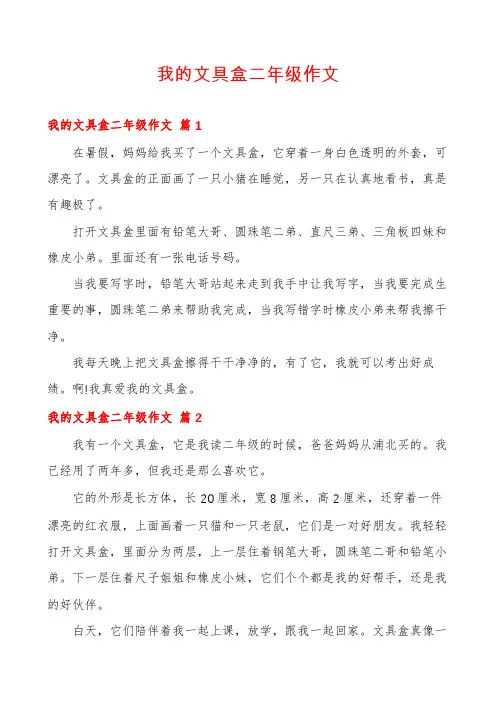 我的文具盒二年级作文

我的文具盒二年级作文 篇1

在暑假，妈妈给我买了一个文具盒，它穿着一身白色透明的外套，可漂亮了。文具盒的正面画了一只小猪在睡觉，另一只在认真地看书，真是有趣极了。

打开文具盒里面有铅笔大哥、圆珠笔二弟、直尺三弟、三角板四妹和橡皮小弟。里面还有一张电话号码。

当我要写字时，铅笔大哥站起来走到我手中让我写字，当我要完成生重要的事，圆珠笔二弟来帮助我完成，当我写错字时橡皮小弟来帮我擦干净。

我每天晚上把文具盒擦得干干净净的，有了它，我就可以考出好成绩。啊!我真爱我的文具盒。

我的文具盒二年级作文 篇2

我有一个文具盒，它是我读二年级的时候，爸爸妈妈从浦北买的。我已经用了两年多，但我还是那么喜欢它。

它的外形是长方体，长20厘米，宽8厘米，高2厘米，还穿着一件漂亮的红衣服，上面画着一只猫和一只老鼠，它们是一对好朋友。我轻轻打开文具盒，里面分为两层，上一层住着钢笔大哥，圆珠笔二哥和铅笔小弟。下一层住着尺子姐姐和橡皮小妹，它们个个都是我的好帮手，还是我的好伙伴。

白天，它们陪伴着我一起上课，放学，跟我一起回家。文具盒真像一